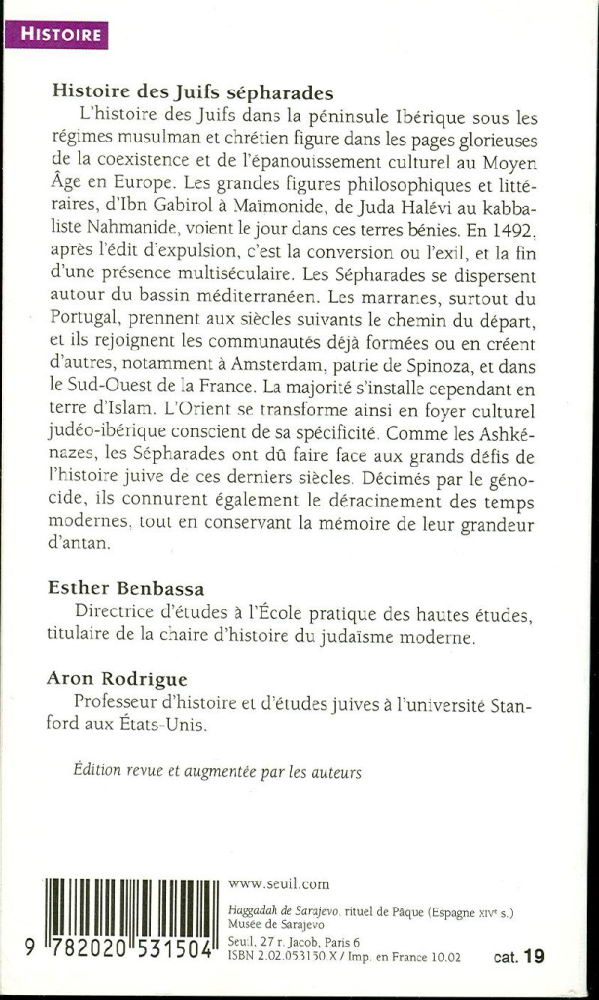 HISTOIRE

Histoire des Juifs sépharades

L'histoire des Juifs dans la péninsule Ibérique sous les régimes musulman et chrétien figure dans les pages glorieuses de la coexistence et de l'épanouissement culturel au Moyen Âge en Europe. Les grandes figures philosophiques et littéraires, d'Ibn Gabirol à Maïmonide, de Juda Halévi au kabbaliste Nahmanide, voient le jour dans ces terres bénies. En 1492, après l'édit d'expulsion, c'est la conversion ou l'exil, et la fin d'une présence multiséculaire. Les Sépharades se dispersent autour du bassin méditerranéen. Les marranes, surtout du Portugal, prennent aux siècles suivants le chemin du départ, et ils rejoignent les communautés déjà formées ou en créent d'autres, notamment à Amsterdam, patrie de Spinoza, et dans le Sud-Ouest de la France. La majorité s'installe cependant en terre d'Islam. L'Orient se transforme ainsi en foyer culturel judéo-ibérique conscient de sa spécificité. Comme les Ashkénazes, les Sépharades ont dû faire face aux grands défis de l'histoire juive de ces derniers siècles. Décimés par le génocide, ils connurent également le déracinement des temps modernes, tout en conservant la mémoire de leur grandeur d'antan.

Esther Benbassa

Directrice d'études à l'École pratique des hautes études, titulaire de la chaire d'histoire du judaïsme moderne.

Aron Rodrigue

Professeur d'histoire et d'études juives à l'université Stanford aux États-Unis.

Édition revue et augmentée par les auteurs

9 782020 531504

www.seuil.com

Haggadah de Sarajevo, rituel de Pâque (Espagne XIVe s.) Musée de Sarajevo

Seuil, 27 r. Jacob, Paris 6
ISBN 2.02.053150.X / Imp. en France 10.02

cat. 19